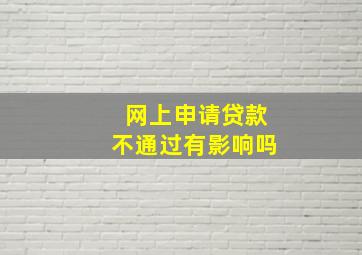 网上申请贷款
不通过有影响吗